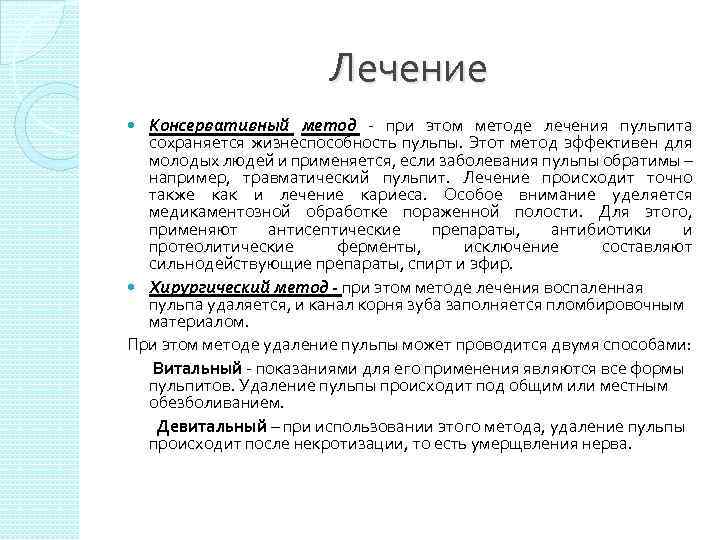 Лечение

Консервативный метод - при этом методе лечения пульпита сохраняется жизнеспособность пульпы. Этот метод эффективен для молодых людей и применяется, если заболевания пульпы обратимы – например, травматический пульпит. Лечение происходит точно также как и лечение кариеса. Особое внимание уделяется медикаментозной обработке пораженной полости. Для этого, применяют антисептические препараты, антибиотики и протеолитические ферменты, исключение составляют сильнодействующие препараты, спирт и эфир.

Хирургический метод - при этом методе лечения воспаленная пульпа удаляется, и канал корня зуба заполняется пломбировочным материалом.

При этом методе удаление пульпы может проводится двумя способами:

Витальный - показаниями для его применения являются все формы пульпитов. Удаление пульпы происходит под общим или местным обезболиванием.

Девитальный – при использовании этого метода, удаление пульпы происходит после некротизации, то есть умерщвления нерва.